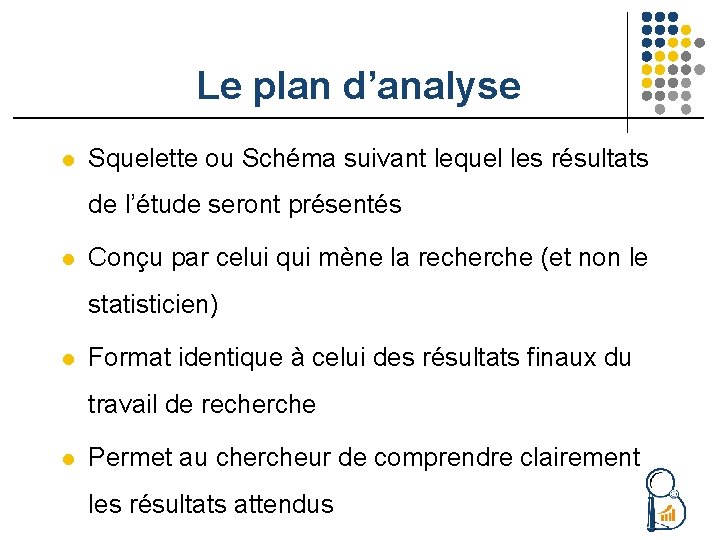 Le plan d’analyse

- Squelette ou Schéma suivant lequel les résultats de l’étude seront présentés
- Conçu par celui qui mène la recherche (et non le statisticien)
- Format identique à celui des résultats finaux du travail de recherche
- Permet au chercheur de comprendre clairement les résultats attendus